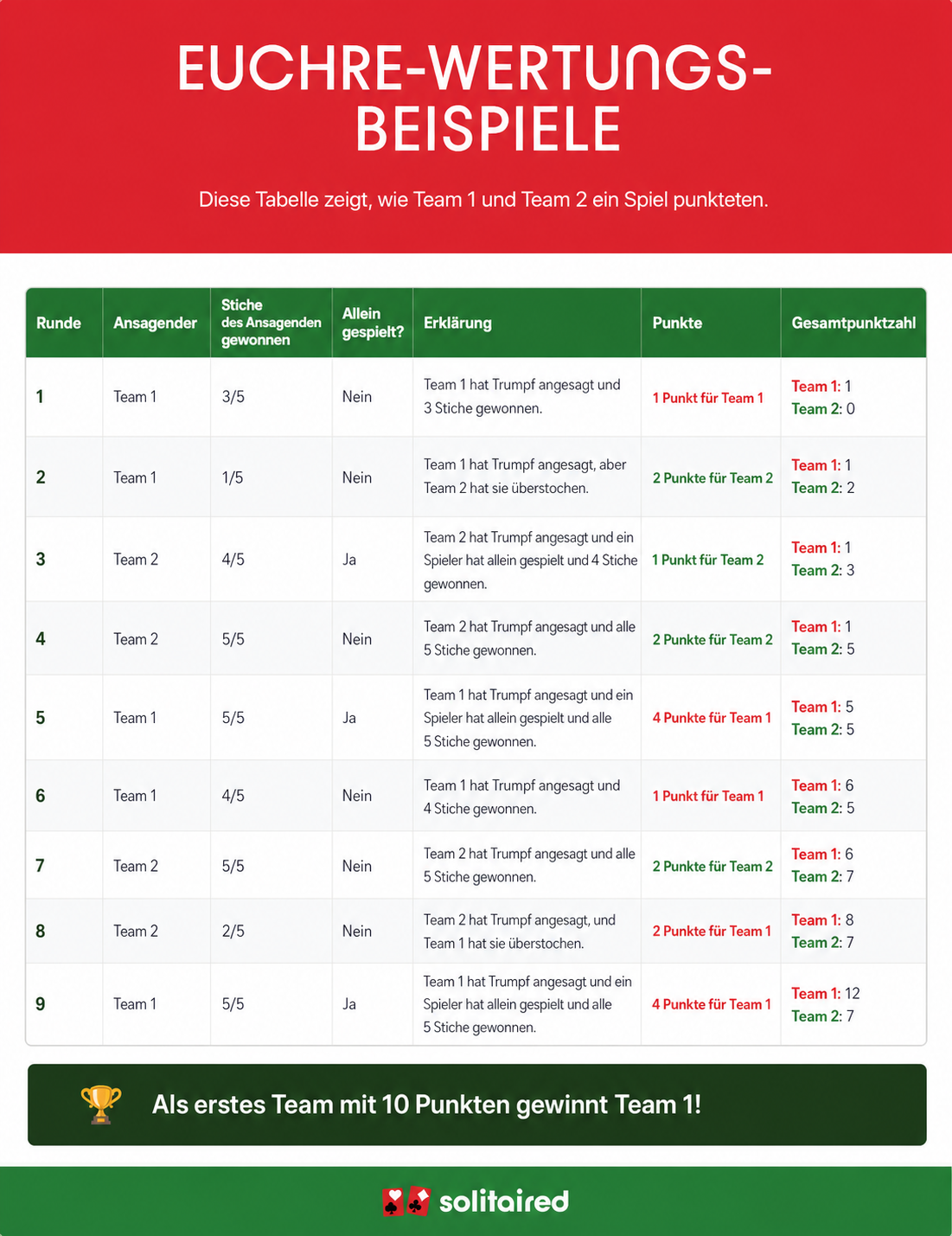 EUCHRE-WERTUNGS-BEISPIELE

Diese Tabelle zeigt, wie Team 1 und Team 2 ein Spiel punkteten.

| Runde | Ansagender | Stiche des Ansagenden gewonnen | Allein gespielt? | Erklärung | Punkte | Gesamtpunktzahl |
|---|---|---|---|---|---|---|
| 1 | Team 1 | 3/5 | Nein | Team 1 hat Trumpf angesagt und 3 Stiche gewonnen. | 1 Punkt für Team 1 | Team 1: 1 Team 2: 0 |
| 2 | Team 1 | 1/5 | Nein | Team 1 hat Trumpf angesagt, aber Team 2 hat sie überstochen. | 2 Punkte für Team 2 | Team 1: 1 Team 2: 2 |
| 3 | Team 2 | 4/5 | Ja | Team 2 hat Trumpf angesagt und ein Spieler hat allein gespielt und 4 Stiche gewonnen. | 1 Punkt für Team 2 | Team 1: 1 Team 2: 3 |
| 4 | Team 2 | 5/5 | Nein | Team 2 hat Trumpf angesagt und alle 5 Stiche gewonnen. | 2 Punkte für Team 2 | Team 1: 1 Team 2: 5 |
| 5 | Team 1 | 5/5 | Ja | Team 1 hat Trumpf angesagt und ein Spieler hat allein gespielt und alle 5 Stiche gewonnen. | 4 Punkte für Team 1 | Team 1: 5 Team 2: 5 |
| 6 | Team 1 | 4/5 | Nein | Team 1 hat Trumpf angesagt und 4 Stiche gewonnen. | 1 Punkt für Team 1 | Team 1: 6 Team 2: 5 |
| 7 | Team 2 | 5/5 | Nein | Team 2 hat Trumpf angesagt und alle 5 Stiche gewonnen. | 2 Punkte für Team 2 | Team 1: 6 Team 2: 7 |
| 8 | Team 2 | 2/5 | Nein | Team 2 hat Trumpf angesagt, und Team 1 hat sie überstochen. | 2 Punkte für Team 1 | Team 1: 8 Team 2: 7 |
| 9 | Team 1 | 5/5 | Ja | Team 1 hat Trumpf angesagt und ein Spieler hat allein gespielt und alle 5 Stiche gewonnen. | 4 Punkte für Team 1 | Team 1: 12 Team 2: 7 |

Als erstes Team mit 10 Punkten gewinnt Team 1!

solitaired